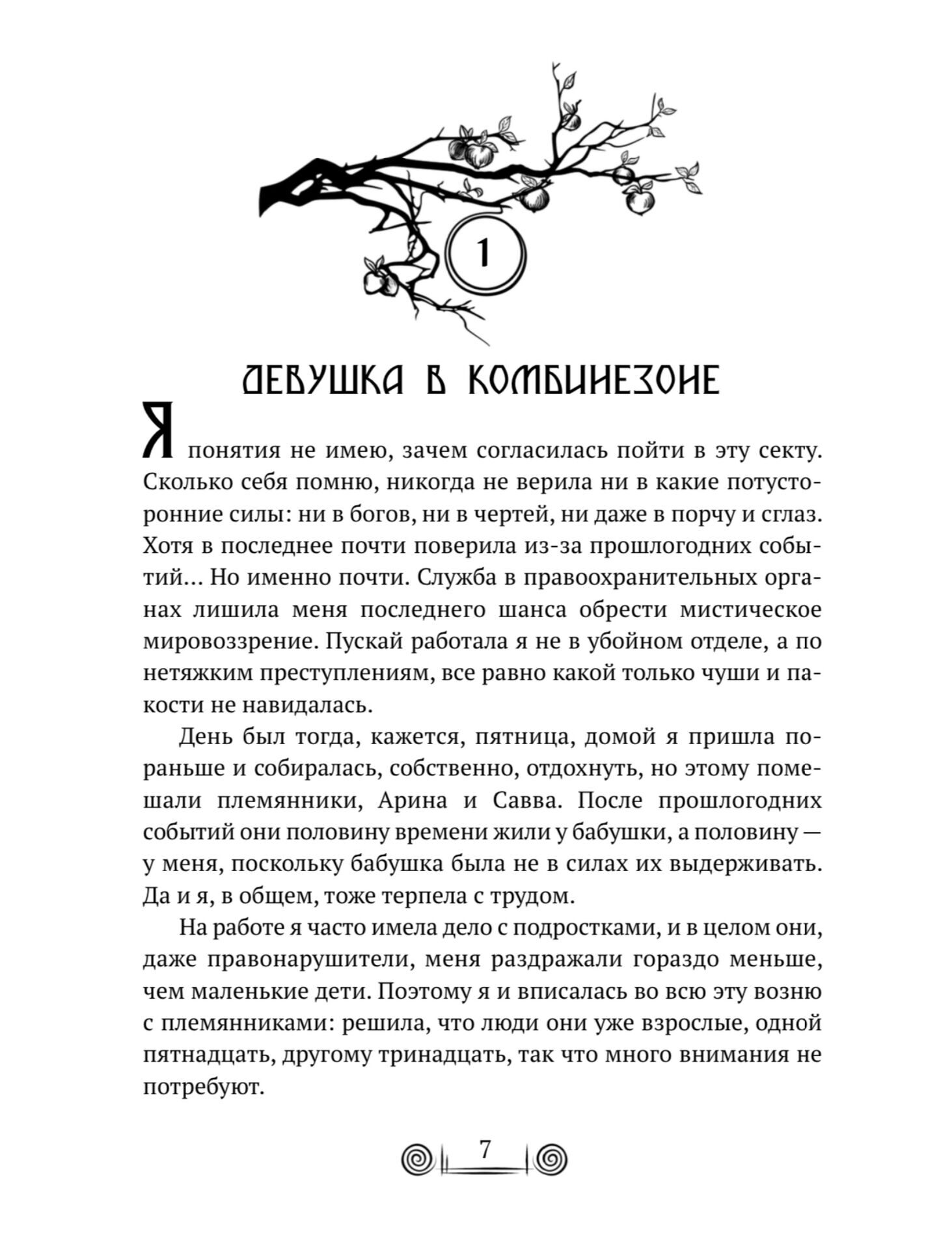 1

ДЕВУШКА В КОМБИНЕЗОНЕ

Я понятия не имею, зачем согласилась пойти в эту секту. Сколько себя помню, никогда не верила ни в какие потусторонние силы: ни в богов, ни в чертей, ни даже в порчу и сглаз. Хотя в последнее почти поверила из-за прошлогодних событий… Но именно почти. Служба в правоохранительных органах лишила меня последнего шанса обрести мистическое мировоззрение. Пускай работала я не в убойном отделе, а по нетяжким преступлениям, все равно какой только чуши и пакости не навидалась.

День был тогда, кажется, пятница, домой я пришла пораньше и собиралась, собственно, отдохнуть, но этому помешали племянники, Арина и Савва. После прошлогодних событий они половину времени жили у бабушки, а половину — у меня, поскольку бабушка была не в силах их выдерживать. Да и я, в общем, тоже терпела с трудом.

На работе я часто имела дело с подростками, и в целом они, даже правонарушители, меня раздражали гораздо меньше, чем маленькие дети. Поэтому я и вписалась во всю эту возню с племянниками: решила, что люди они уже взрослые, одной пятнадцать, другому тринадцать, так что много внимания не потребуют.

7